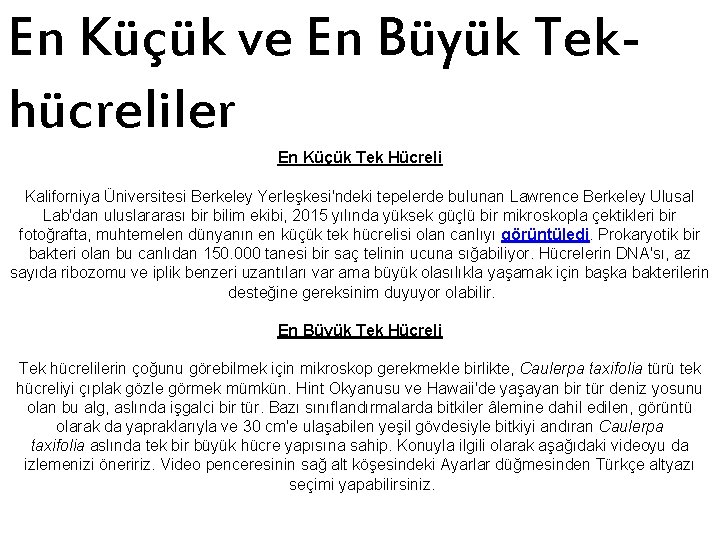 En Küçük ve En Büyük Tek-hücreliler

En Küçük Tek Hücreli

Kaliforniya Üniversitesi Berkeley Yerleşkesi'ndeki tepelerde bulunan Lawrence Berkeley Ulusal Lab'dan uluslararası bir bilim ekibi, 2015 yılında yüksek güçlü bir mikroskopla çektikleri bir fotoğrafta, muhtemelen dünyanın en küçük tek hücrelisi olan canlıyı görüntüledi. Prokaryotik bir bakteri olan bu canlıdan 150.000 tanesi bir saç telinin ucuna sığabiliyor. Hücrelerin DNA'sı, az sayıda ribozomu ve iplik benzeri uzantıları var ama büyük olasılıkla yaşamak için başka bakterilerin desteğine gereksinim duyuyor olabilir.

En Büyük Tek Hücreli

Tek hücrelilerin çoğunu görebilmek için mikroskop gerekmekle birlikte, Caulerpa taxifolia türü tek hücreliyi çıplak gözle görmek mümkün. Hint Okyanusu ve Hawaii'de yaşayan bir tür deniz yosunu olan bu alg, aslında işgalci bir tür. Bazı sınıflandırmalarda bitkiler âlemine dahil edilen, görüntü olarak da yapraklarıyla ve 30 cm'e ulaşabilen yeşil gövdesiyle bitkiyi andıran Caulerpa taxifolia aslında tek bir büyük hücre yapısına sahip. Konuyla ilgili olarak aşağıdaki videoyu da izlemenizi öneririz. Video penceresinin sağ alt köşesindeki Ayarlar düğmesinden Türkçe altyazı seçimi yapabilirsiniz.